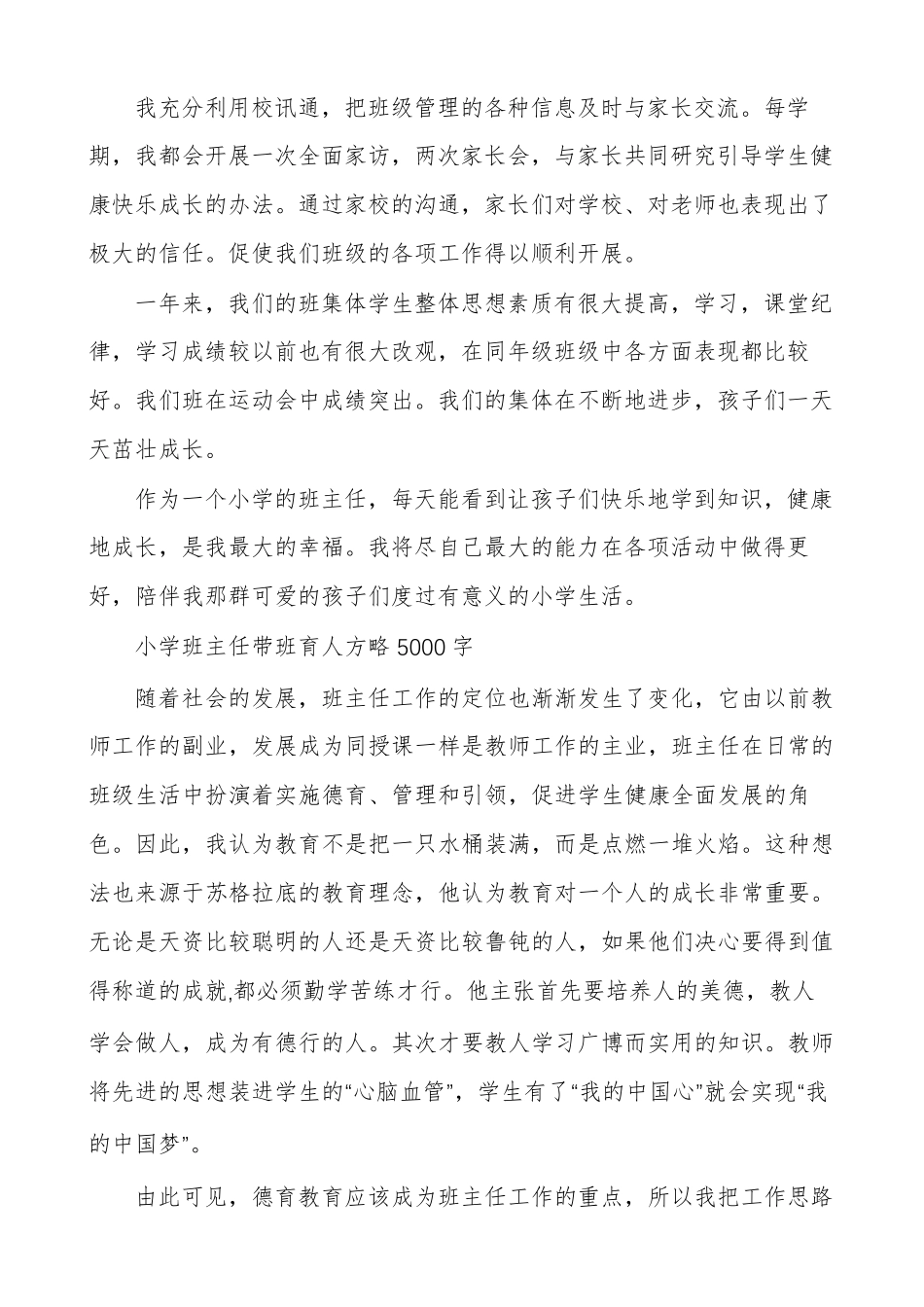 我充分利用校讯通，把班级管理的各种信息及时与家长交流。每学期，我都会开展一次全面家访，两次家长会，与家长共同研究引导学生健康快乐成长的办法。通过家校的沟通，家长们对学校、对老师也表现出了极大的信任。促使我们班级的各项工作得以顺利开展。

一年来，我们的班集体学生整体思想素质有很大提高，学习，课堂纪律，学习成绩较以前也有很大改观，在同年级班级中各方面表现都比较好。我们班在运动会中成绩突出。我们的集体在不断地进步，孩子们一天天茁壮成长。

作为一个小学的班主任，每天能看到让孩子们快乐地学到知识，健康地成长，是我最大的幸福。我将尽自己最大的能力在各项活动中做得更好，陪伴我那群可爱的孩子们度过有意义的小学生活。

小学班主任带班育人方略 5000 字

随着社会的发展，班主任工作的定位也渐渐发生了变化，它由以前教师工作的副业，发展成为同授课一样是教师工作的主业，班主任在日常的班级生活中扮演着实施德育、管理和引领，促进学生健康全面发展的角色。因此，我认为教育不是把一只水桶装满，而是点燃一堆火焰。这种想法也来源于苏格拉底的教育理念，他认为教育对一个人的成长非常重要。无论是天资比较聪明的人还是天资比较鲁钝的人，如果他们决心要得到值得称道的成就,都必须勤学苦练才行。他主张首先要培养人的美德，教人学会做人，成为有德行的人。其次才要教人学习广博而实用的知识。教师将先进的思想装进学生的“心脑血管”，学生有了“我的中国心”就会实现“我的中国梦”。

由此可见，德育教育应该成为班主任工作的重点，所以我把工作思路